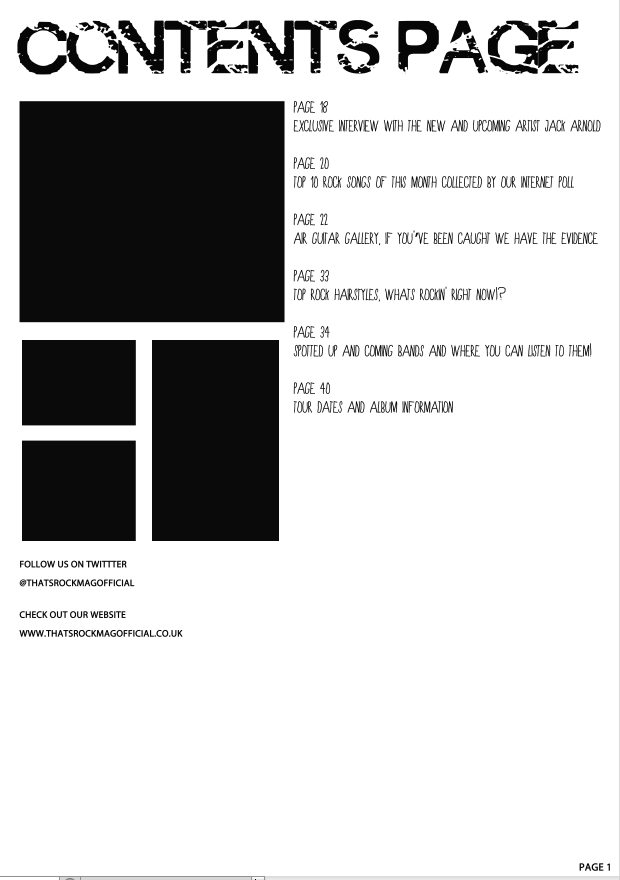 CONTENTS PAGE

PAGE 18
EXCLUSIVE INTERVIEW WITH THE NEW AND UPCOMING ARTIST JACK ARNOLD

PAGE 20
TOP 10 ROCK SONGS OF THIS MONTH COLLECTED BY OUR INTERNET POLL

PAGE 22
AIR GUITAR GALLERY, IF YOU"VE BEEN CAUGHT WE HAVE THE EVIDENCE

PAGE 33
TOP ROCK HAIRSTYLES, WHATS ROCKIN' RIGHT NOW!?

PAGE 34
SPOTTED UP AND COMING BANDS AND WHERE YOU CAN LISTEN TO THEM!

PAGE 40
TOUR DATES AND ALBUM INFORMATION

FOLLOW US ON TWITTTER
@THATSROCKMAGOFFICIAL

CHECK OUT OUR WEBSITE
WWW.THATSROCKMAGOFFICIAL.CO.UK

PAGE 1